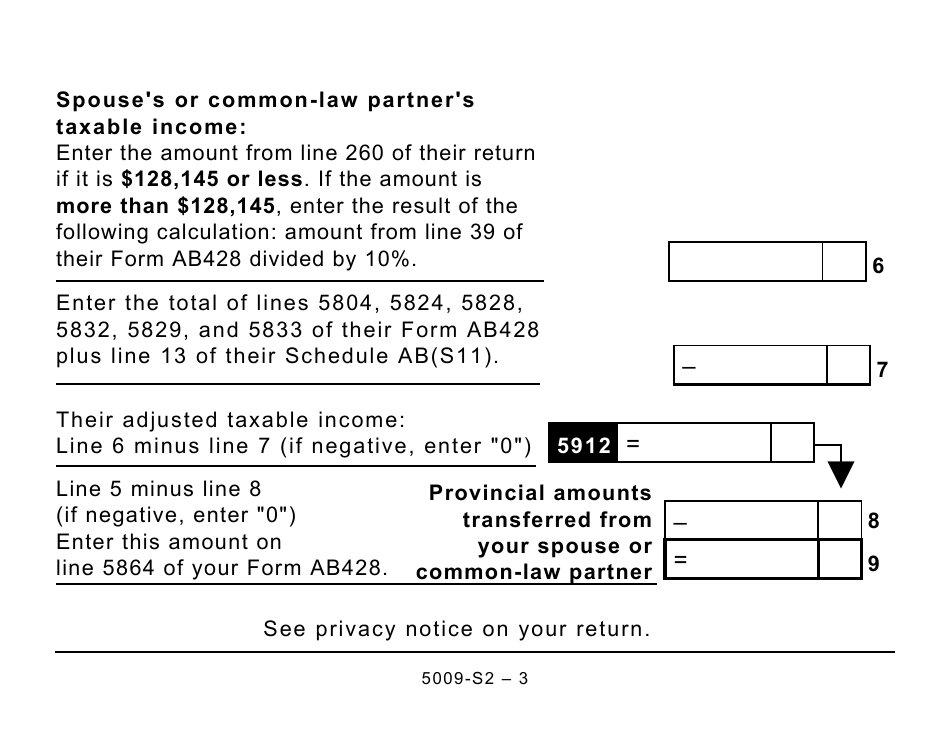 **Spouse's or common-law partner's taxable income:**
Enter the amount from line 260 of their return if it is **$128,145 or less**. If the amount is **more than $128,145**, enter the result of the following calculation: amount from line 39 of their Form AB428 divided by 10%.

6

Enter the total of lines 5804, 5824, 5828, 5832, 5829, and 5833 of their Form AB428 plus line 13 of their Schedule AB(S11).

– 7

Their adjusted taxable income:
Line 6 minus line 7 (if negative, enter "0")

5912 =

Line 5 minus line 8
(if negative, enter "0")
Enter this amount on line 5864 of your Form AB428.

**Provincial amounts transferred from your spouse or common-law partner**

– 8

= 9

See privacy notice on your return.

5009-S2 – 3